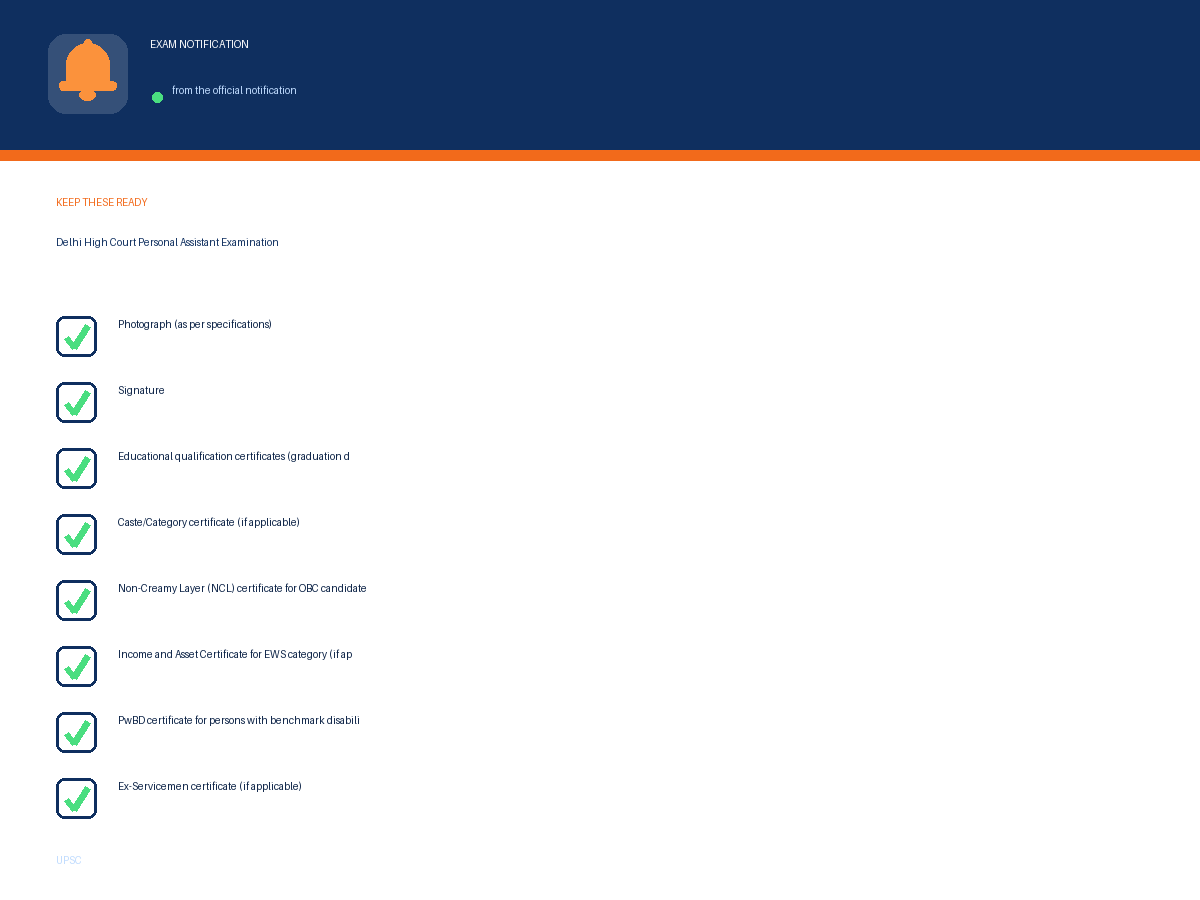 EXAM NOTIFICATION

from the official notification

KEEP THESE READY

Delhi High Court Personal Assistant Examination

Photograph (as per specifications)

Signature

Educational qualification certificates (graduation d

Caste/Category certificate (if applicable)

Non-Creamy Layer (NCL) certificate for OBC candidate

Income and Asset Certificate for EWS category (if ap

PwBD certificate for persons with benchmark disabili

Ex-Servicemen certificate (if applicable)

UPSC